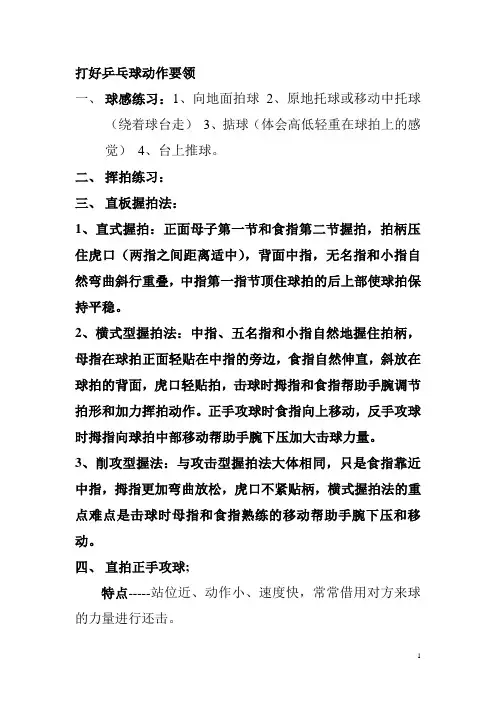 打好乒乓球动作要领

一、 球感练习：1、向地面拍球 2、原地托球或移动中托球（绕着球台走） 3、掂球（体会高低轻重在球拍上的感觉） 4、台上推球。

二、 挥拍练习：

三、 直板握拍法：

1、直式握拍：正面母子第一节和食指第二节握拍，拍柄压住虎口（两指之间距离适中），背面中指，无名指和小指自然弯曲斜行重叠，中指第一指节顶住球拍的后上部使球拍保持平稳。

2、横式型握拍法：中指、五名指和小指自然地握住拍柄，母指在球拍正面轻贴在中指的旁边，食指自然伸直，斜放在球拍的背面，虎口轻贴拍，击球时拇指和食指帮助手腕调节拍形和加力挥拍动作。正手攻球时食指向上移动，反手攻球时拇指向球拍中部移动帮助手腕下压加大击球力量。

3、削攻型握法：与攻击型握拍法大体相同，只是食指靠近中指，拇指更加弯曲放松，虎口不紧贴柄，横式握拍法的重点难点是击球时母指和食指熟练的移动帮助手腕下压和移动。

四、 直拍正手攻球；

特点-----站位近、动作小、速度快，常常借用对方来球的力量进行还击。

1